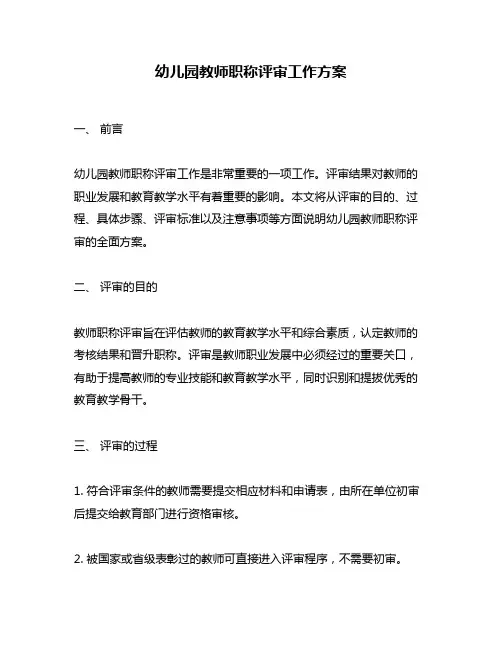 幼儿园教师职称评审工作方案

一、 前言

幼儿园教师职称评审工作是非常重要的一项工作。评审结果对教师的职业发展和教育教学水平有着重要的影响。本文将从评审的目的、过程、具体步骤、评审标准以及注意事项等方面说明幼儿园教师职称评审的全面方案。

二、 评审的目的

教师职称评审旨在评估教师的教育教学水平和综合素质，认定教师的考核结果和晋升职称。评审是教师职业发展中必须经过的重要关口，有助于提高教师的专业技能和教育教学水平，同时识别和提拔优秀的教育教学骨干。

三、 评审的过程

1. 符合评审条件的教师需要提交相应材料和申请表，由所在单位初审后提交给教育部门进行资格审核。

2. 被国家或省级表彰过的教师可直接进入评审程序，不需要初审。